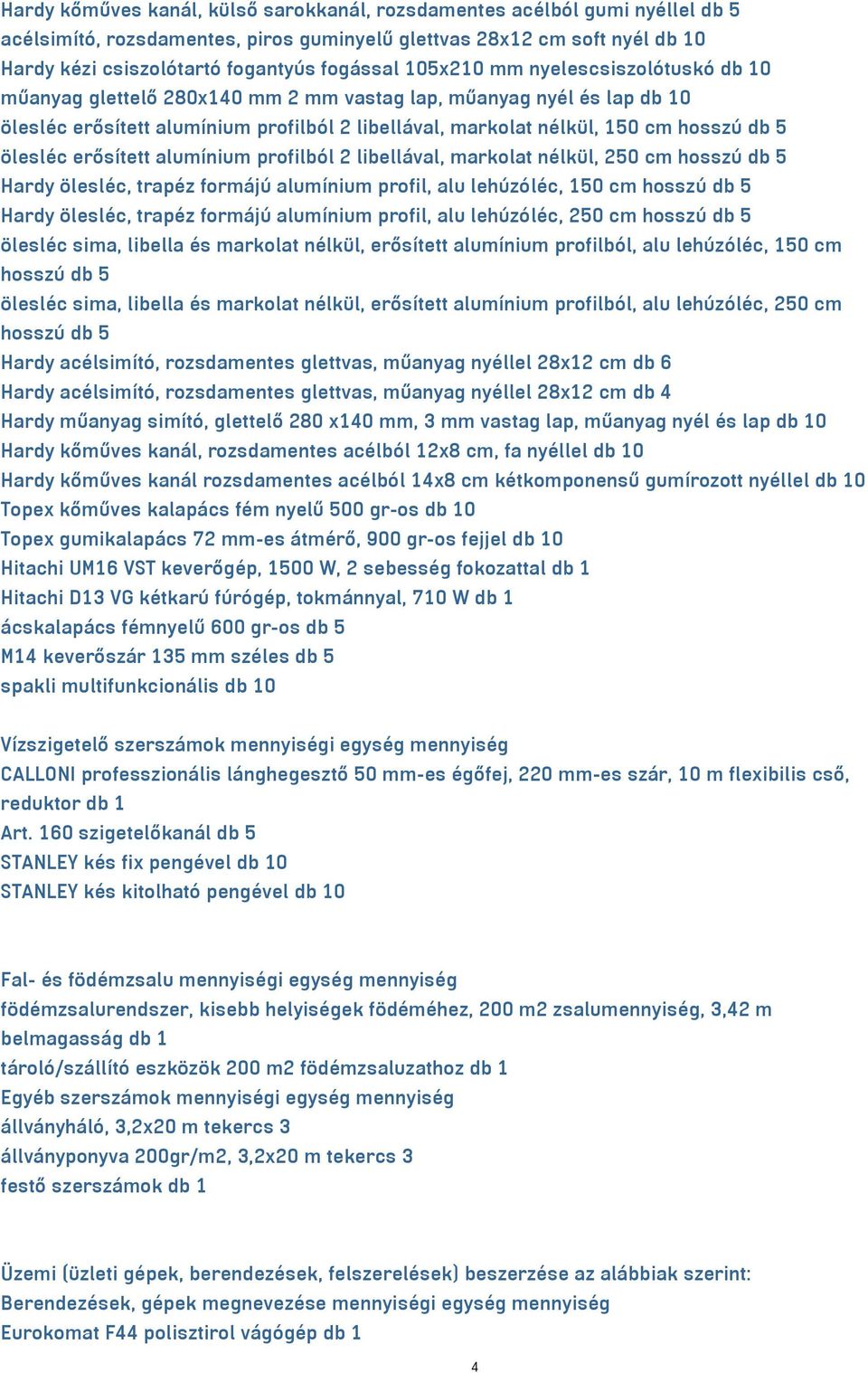 Hardy kőműves kanál, külső sarokkanál, rozsdamentes acélból gumi nyéllel db 5
acélsimító, rozsdamentes, piros guminyelű glettvas 28x12 cm soft nyél db 10
Hardy kézi csiszolótartó fogantyús fogással 105x210 mm nyelescsiszolótuskó db 10
műanyag glettelő 280x140 mm 2 mm vastag lap, műanyag nyél és lap db 10
ölesléc erősített alumínium profilból 2 libellával, markolat nélkül, 150 cm hosszú db 5
ölesléc erősített alumínium profilból 2 libellával, markolat nélkül, 250 cm hosszú db 5
Hardy ölesléc, trapéz formájú alumínium profil, alu lehúzóléc, 150 cm hosszú db 5
Hardy ölesléc, trapéz formájú alumínium profil, alu lehúzóléc, 250 cm hosszú db 5
ölesléc sima, libella és markolat nélkül, erősített alumínium profilból, alu lehúzóléc, 150 cm hosszú db 5
ölesléc sima, libella és markolat nélkül, erősített alumínium profilból, alu lehúzóléc, 250 cm hosszú db 5
Hardy acélsimító, rozsdamentes glettvas, műanyag nyéllel 28x12 cm db 6
Hardy acélsimító, rozsdamentes glettvas, műanyag nyéllel 28x12 cm db 4
Hardy műanyag simító, glettelő 280 x140 mm, 3 mm vastag lap, műanyag nyél és lap db 10
Hardy kőműves kanál, rozsdamentes acélból 12x8 cm, fa nyéllel db 10
Hardy kőműves kanál rozsdamentes acélból 14x8 cm kétkomponensű gumírozott nyéllel db 10
Topex kőműves kalapács fém nyelű 500 gr-os db 10
Topex gumikalapács 72 mm-es átmérő, 900 gr-os fejjel db 10
Hitachi UM16 VST keverőgép, 1500 W, 2 sebesség fokozattal db 1
Hitachi D13 VG kétkarú fúrógép, tokmánnyal, 710 W db 1
ácskalapács fémnyelű 600 gr-os db 5
M14 keverőszár 135 mm széles db 5
spakli multifunkcionális db 10

Vízszigetelő szerszámok mennyiségi egység mennyiség
CALLONI professzionális lánghegesztő 50 mm-es égőfej, 220 mm-es szár, 10 m flexibilis cső, reduktor db 1
Art. 160 szigetelőkanál db 5
STANLEY kés fix pengével db 10
STANLEY kés kitolható pengével db 10

Fal- és födémzsalu mennyiségi egység mennyiség
födémzsalurendszer, kisebb helyiségek födéméhez, 200 m2 zsalumennyiség, 3,42 m belmagasság db 1
tároló/szállító eszközök 200 m2 födémzsaluzathoz db 1
Egyéb szerszámok mennyiségi egység mennyiség
állványháló, 3,2x20 m tekercs 3
állványponyva 200gr/m2, 3,2x20 m tekercs 3
festő szerszámok db 1

Üzemi (üzleti gépek, berendezések, felszerelések) beszerzése az alábbiak szerint:
Berendezések, gépek megnevezése mennyiségi egység mennyiség
Eurokomat F44 polisztirol vágógép db 1

4